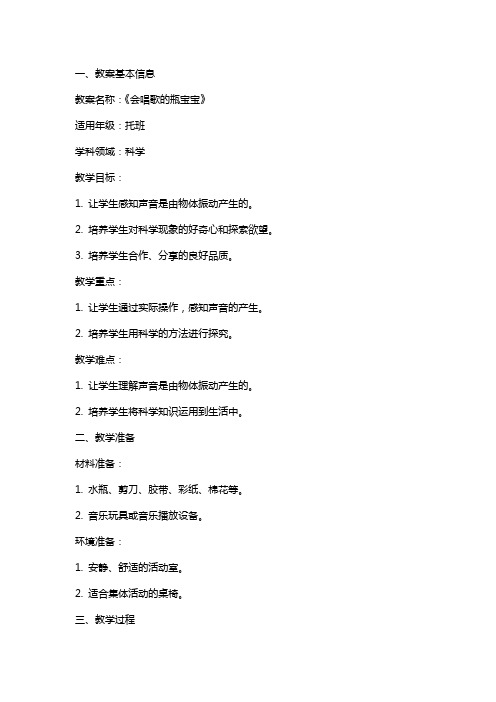 一、教案基本信息

教案名称：《会唱歌的瓶宝宝》

适用年级：托班

学科领域：科学

教学目标：

1. 让学生感知声音是由物体振动产生的。

2. 培养学生对科学现象的好奇心和探索欲望。

3. 培养学生合作、分享的良好品质。

教学重点：

1. 让学生通过实际操作，感知声音的产生。

2. 培养学生用科学的方法进行探究。

教学难点：

1. 让学生理解声音是由物体振动产生的。

2. 培养学生将科学知识运用到生活中。

二、教学准备

材料准备：

1. 水瓶、剪刀、胶带、彩纸、棉花等。

2. 音乐玩具或音乐播放设备。

环境准备：

1. 安静、舒适的活动室。

2. 适合集体活动的桌椅。

三、教学过程